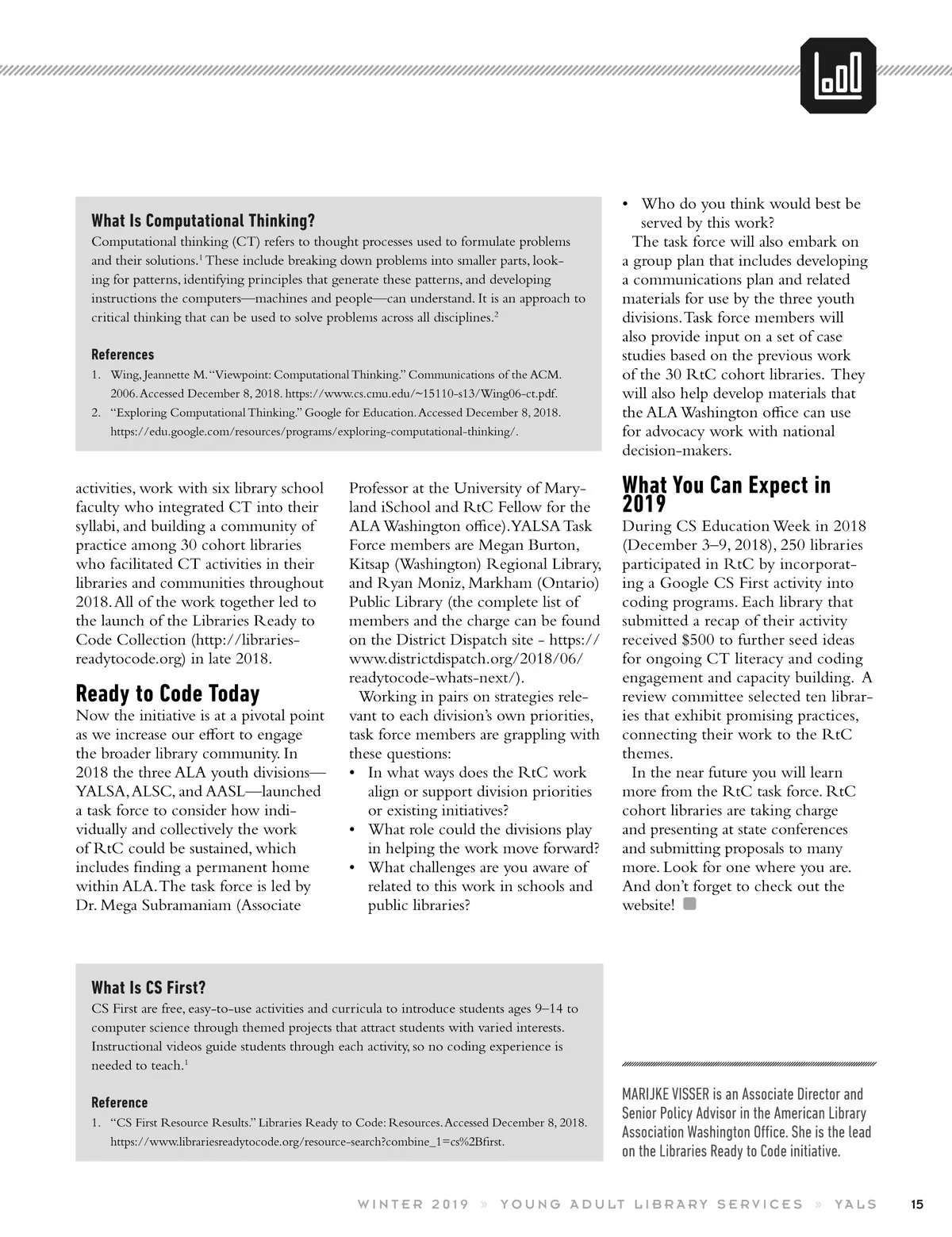 What Is Computational Thinking?

Computational thinking (CT) refers to thought processes used to formulate problems and their solutions.$^1$ These include breaking down problems into smaller parts, looking for patterns, identifying principles that generate these patterns, and developing instructions the computers—machines and people—can understand. It is an approach to critical thinking that can be used to solve problems across all disciplines.$^2$

References

1. Wing, Jeannette M. "Viewpoint: Computational Thinking." Communications of the ACM. 2006. Accessed December 8, 2018. https://www.cs.cmu.edu/~15110-s13/Wing06-ct.pdf.
2. "Exploring Computational Thinking." Google for Education. Accessed December 8, 2018. https://edu.google.com/resources/programs/exploring-computational-thinking/.

activities, work with six library school faculty who integrated CT into their syllabi, and building a community of practice among 30 cohort libraries who facilitated CT activities in their libraries and communities throughout 2018. All of the work together led to the launch of the Libraries Ready to Code Collection (http://librariesreadytocode.org) in late 2018.

Ready to Code Today

Now the initiative is at a pivotal point as we increase our effort to engage the broader library community. In 2018 the three ALA youth divisions—YALSA, ALSC, and AASL—launched a task force to consider how individually and collectively the work of RtC could be sustained, which includes finding a permanent home within ALA. The task force is led by Dr. Mega Subramaniam (Associate Professor at the University of Maryland iSchool and RtC Fellow for the ALA Washington office). YALSA Task Force members are Megan Burton, Kitsap (Washington) Regional Library, and Ryan Moniz, Markham (Ontario) Public Library (the complete list of members and the charge can be found on the District Dispatch site - https://www.districtdispatch.org/2018/06/readytocode-whats-next/).

Working in pairs on strategies relevant to each division's own priorities, task force members are grappling with these questions:
• In what ways does the RtC work align or support division priorities or existing initiatives?
• What role could the divisions play in helping the work move forward?
• What challenges are you aware of related to this work in schools and public libraries?
• Who do you think would best be served by this work?

The task force will also embark on a group plan that includes developing a communications plan and related materials for use by the three youth divisions. Task force members will also provide input on a set of case studies based on the previous work of the 30 RtC cohort libraries. They will also help develop materials that the ALA Washington office can use for advocacy work with national decision-makers.

What You Can Expect in 2019

During CS Education Week in 2018 (December 3–9, 2018), 250 libraries participated in RtC by incorporating a Google CS First activity into coding programs. Each library that submitted a recap of their activity received $500 to further seed ideas for ongoing CT literacy and coding engagement and capacity building. A review committee selected ten libraries that exhibit promising practices, connecting their work to the RtC themes.

In the near future you will learn more from the RtC task force. RtC cohort libraries are taking charge and presenting at state conferences and submitting proposals to many more. Look for one where you are. And don't forget to check out the website!

What Is CS First?

CS First are free, easy-to-use activities and curricula to introduce students ages 9–14 to computer science through themed projects that attract students with varied interests. Instructional videos guide students through each activity, so no coding experience is needed to teach.$^1$

Reference

1. "CS First Resource Results." Libraries Ready to Code: Resources. Accessed December 8, 2018. https://www.librariesreadytocode.org/resource-search?combine_1=cs%2Bfirst.

MARIJKE VISSER is an Associate Director and Senior Policy Advisor in the American Library Association Washington Office. She is the lead on the Libraries Ready to Code initiative.

WINTER 2019 » YOUNG ADULT LIBRARY SERVICES » YALS 15